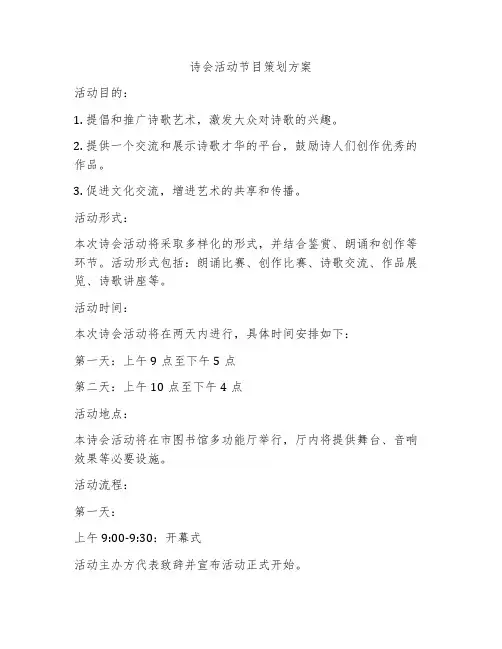 诗会活动节目策划方案

活动目的：

1. 提倡和推广诗歌艺术，激发大众对诗歌的兴趣。

2. 提供一个交流和展示诗歌才华的平台，鼓励诗人们创作优秀的作品。

3. 促进文化交流，增进艺术的共享和传播。

活动形式：

本次诗会活动将采取多样化的形式，并结合鉴赏、朗诵和创作等环节。活动形式包括：朗诵比赛、创作比赛、诗歌交流、作品展览、诗歌讲座等。

活动时间：

本次诗会活动将在两天内进行，具体时间安排如下：

第一天：上午 9 点至下午 5 点

第二天：上午 10 点至下午 4 点

活动地点：

本诗会活动将在市图书馆多功能厅举行，厅内将提供舞台、音响效果等必要设施。

活动流程：

第一天：

上午 9:00-9:30：开幕式

活动主办方代表致辞并宣布活动正式开始。